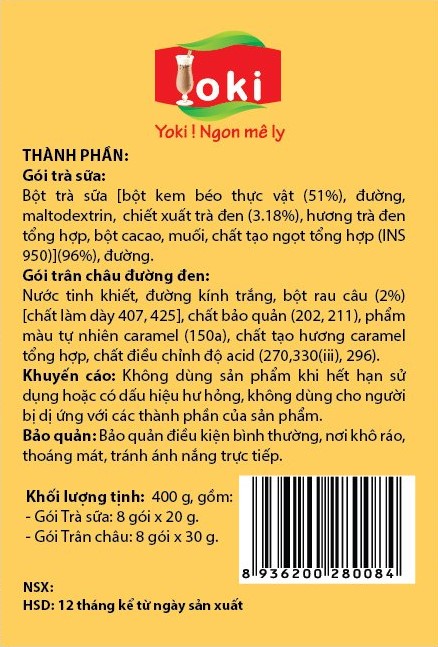 Yoki

Yoki ! Ngon mê ly

THÀNH PHẦN:
Gói trà sữa:
Bột trà sữa [bột kem béo thực vật (51%), đường, maltodextrin, chiết xuất trà đen (3.18%), hương trà đen tổng hợp, bột cacao, muối, chất tạo ngọt tổng hợp (INS 950)](96%), đường.
Gói trân châu đường đen:
Nước tinh khiết, đường kính trắng, bột rau câu (2%) [chất làm dày 407, 425], chất bảo quản (202, 211), phẩm màu tự nhiên caramel (150a), chất tạo hương caramel tổng hợp, chất điều chỉnh độ acid (270,330(iii), 296).
Khuyến cáo: Không dùng sản phẩm khi hết hạn sử dụng hoặc có dấu hiệu hư hỏng, không dùng cho người bị dị ứng với các thành phần của sản phẩm.
Bảo quản: Bảo quản điều kiện bình thường, nơi khô ráo, thoáng mát, tránh ánh nắng trực tiếp.

Khối lượng tịnh: 400 g, gồm:
- Gói Trà sữa: 8 gói x 20 g.
- Gói Trân châu: 8 gói x 30 g.

8 936200 280084

NSX:
HSD: 12 tháng kể từ ngày sản xuất